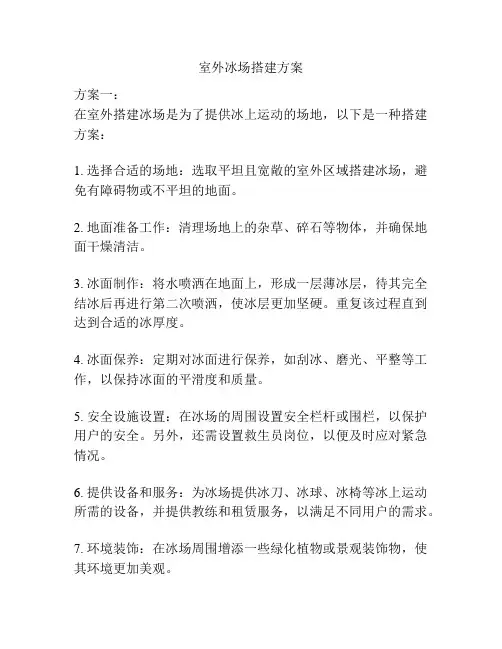 室外冰场搭建方案

方案一：
在室外搭建冰场是为了提供冰上运动的场地，以下是一种搭建方案：

1. 选择合适的场地：选取平坦且宽敞的室外区域搭建冰场，避免有障碍物或不平坦的地面。

2. 地面准备工作：清理场地上的杂草、碎石等物体，并确保地面干燥清洁。

3. 冰面制作：将水喷洒在地面上，形成一层薄冰层，待其完全结冰后再进行第二次喷洒，使冰层更加坚硬。重复该过程直到达到合适的冰厚度。

4. 冰面保养：定期对冰面进行保养，如刮冰、磨光、平整等工作，以保持冰面的平滑度和质量。

5. 安全设施设置：在冰场的周围设置安全栏杆或围栏，以保护用户的安全。另外，还需设置救生员岗位，以便及时应对紧急情况。

6. 提供设备和服务：为冰场提供冰刀、冰球、冰椅等冰上运动所需的设备，并提供教练和租赁服务，以满足不同用户的需求。

7. 环境装饰：在冰场周围增添一些绿化植物或景观装饰物，使其环境更加美观。